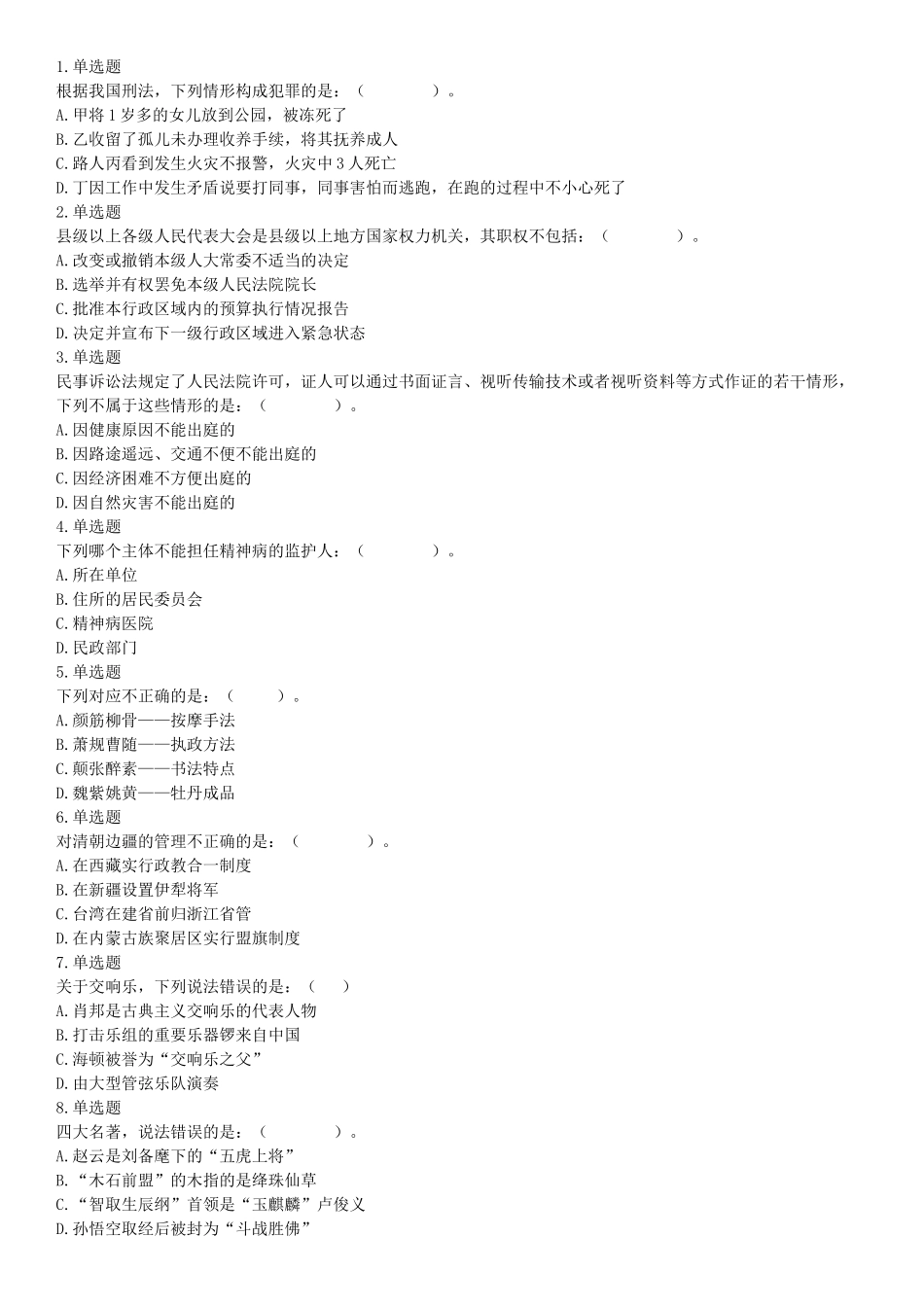 1.单选题
根据我国刑法，下列情形构成犯罪的是：（　　　　）。
A.甲将1岁多的女儿放到公园，被冻死了
B.乙收留了孤儿未办理收养手续，将其抚养成人
C.路人丙看到发生火灾不报警，火灾中3人死亡
D.丁因工作中发生矛盾说要打同事，同事害怕而逃跑，在跑的过程中不小心死了
2.单选题
县级以上各级人民代表大会是县级以上地方国家权力机关，其职权不包括：（　　　　）。
A.改变或撤销本级人大常委不适当的决定
B.选举并有权罢免本级人民法院院长
C.批准本行政区域内的预算执行情况报告
D.决定并宣布下一级行政区域进入紧急状态
3.单选题
民事诉讼法规定了人民法院许可，证人可以通过书面证言、视听传输技术或者视听资料等方式作证的若干情形，下列不属于这些情形的是：（　　　　）。
A.因健康原因不能出庭的
B.因路途遥远、交通不便不能出庭的
C.因经济困难不方便出庭的
D.因自然灾害不能出庭的
4.单选题
下列哪个主体不能担任精神病的监护人：（　　　　）。
A.所在单位
B.住所的居民委员会
C.精神病医院
D.民政部门
5.单选题
下列对应不正确的是：（　　　）。
A.颜筋柳骨——按摩手法
B.萧规曹随——执政方法
C.颠张醉素——书法特点
D.魏紫姚黄——牡丹成品
6.单选题
对清朝边疆的管理不正确的是：（　　　　）。
A.在西藏实行政教合一制度
B.在新疆设置伊犁将军
C.台湾在建省前归浙江省管
D.在内蒙古族聚居区实行盟旗制度
7.单选题
关于交响乐，下列说法错误的是：（　　）
A.肖邦是古典主义交响乐的代表人物
B.打击乐组的重要乐器锣来自中国
C.海顿被誉为“交响乐之父”
D.由大型管弦乐队演奏
8.单选题
四大名著，说法错误的是：（　　　　）。
A.赵云是刘备麾下的“五虎上将”
B.“木石前盟”的木指的是绛珠仙草
C.“智取生辰纲”首领是“玉麒麟”卢俊义
D.孙悟空取经后被封为“斗战胜佛”